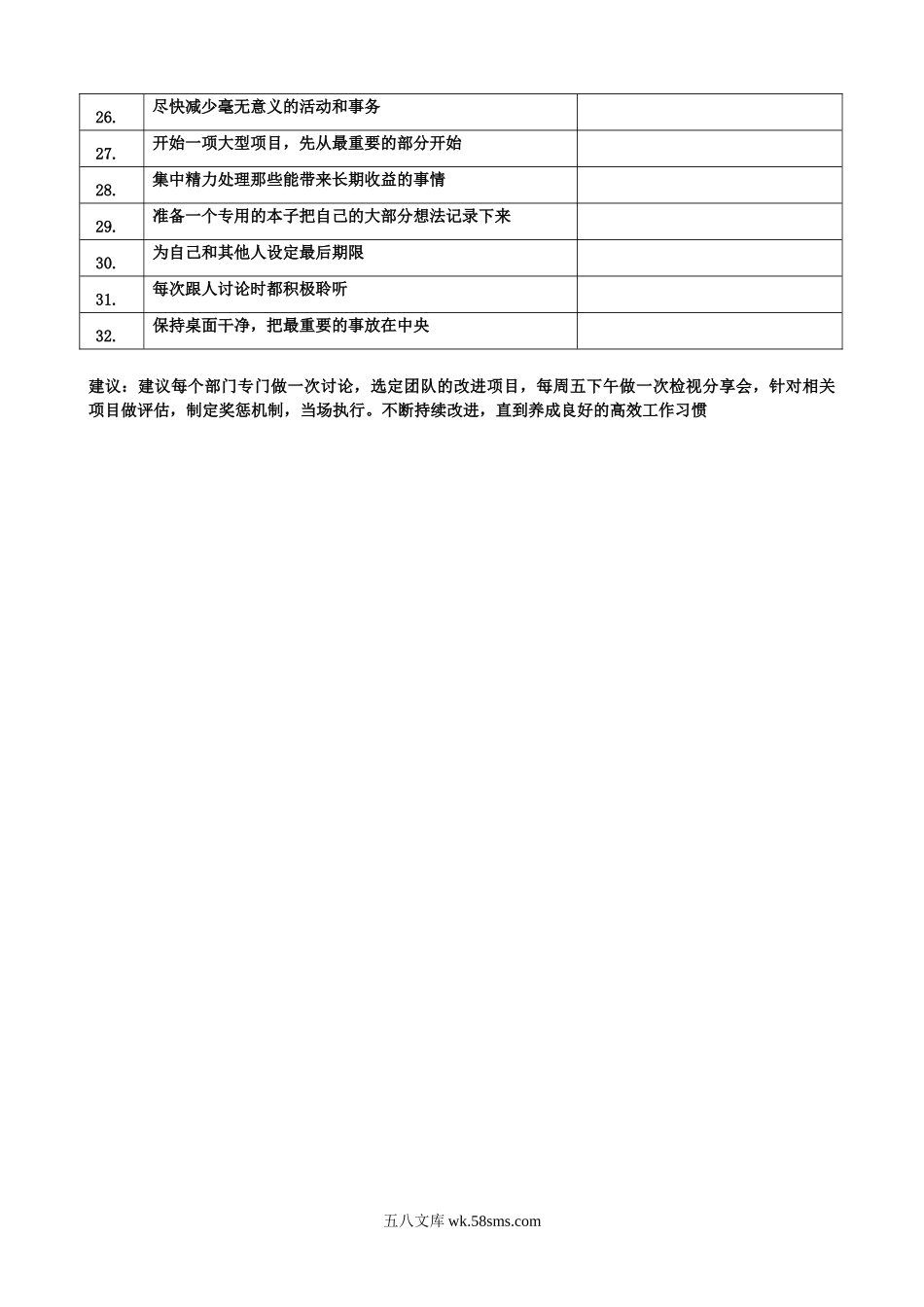 | | | |
|---|---|---|
| 26. | 尽快减少毫无意义的活动和事务 | |
| 27. | 开始一项大型项目，先从最重要的部分开始 | |
| 28. | 集中精力处理那些能带来长期收益的事情 | |
| 29. | 准备一个专用的本子把自己的大部分想法记录下来 | |
| 30. | 为自己和其他人设定最后期限 | |
| 31. | 每次跟人讨论时都积极聆听 | |
| 32. | 保持桌面干净，把最重要的事放在中央 | |

建议：建议每个部门专门做一次讨论，选定团队的改进项目，每周五下午做一次检视分享会，针对相关项目做评估，制定奖惩机制，当场执行。不断持续改进，直到养成良好的高效工作习惯

五八文库 wk.58sms.com